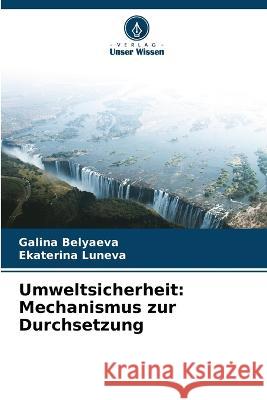 VERLAG
Unser Wissen

Galina Belyaeva
Ekaterina Luneva

Umweltsicherheit: Mechanismus zur Durchsetzung

Kraina Książek